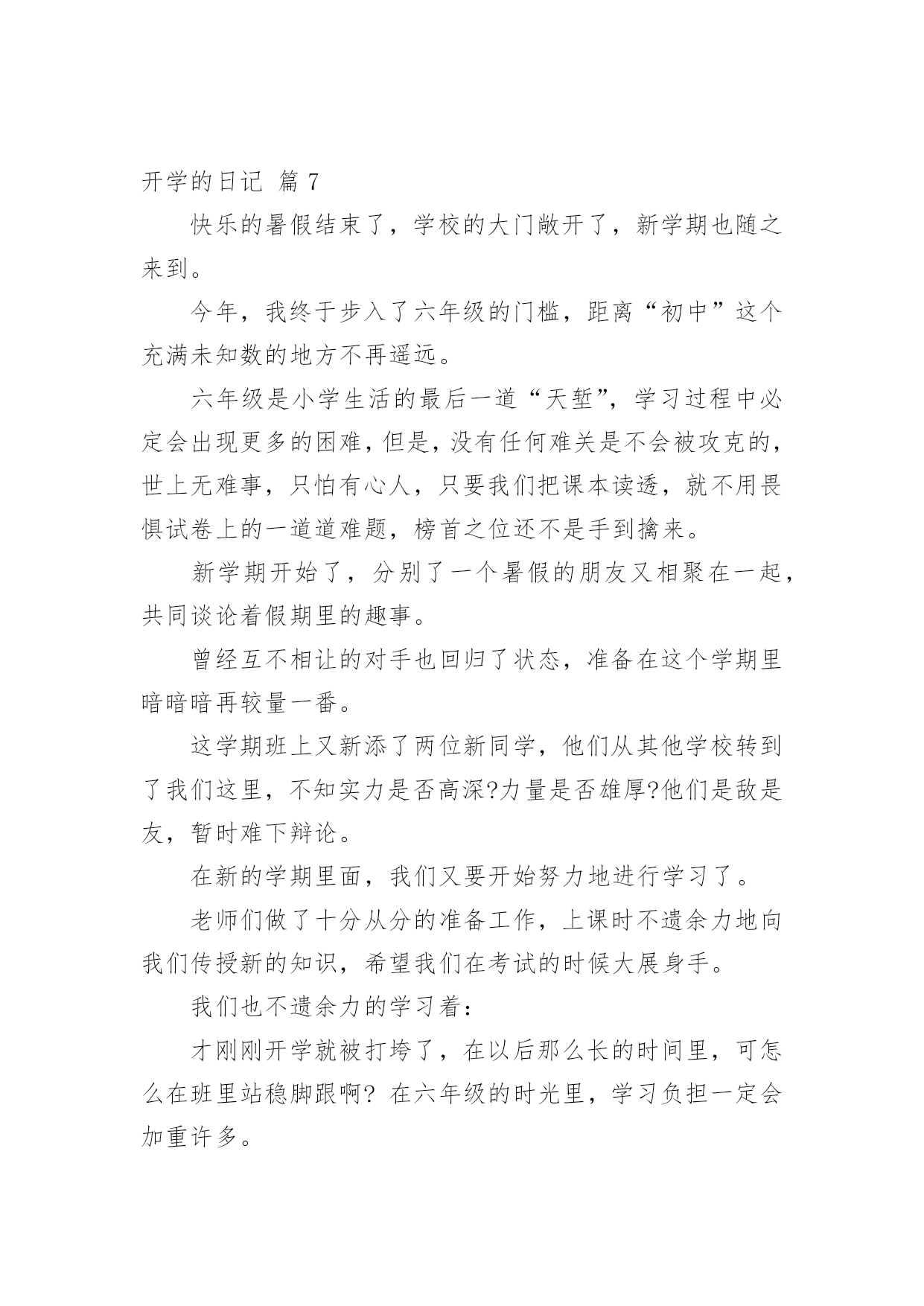 开学的日记 篇 7

快乐的暑假结束了，学校的大门敞开了，新学期也随之来到。

今年，我终于步入了六年级的门槛，距离“初中”这个充满未知数的地方不再遥远。

六年级是小学生活的最后一道“天堑”，学习过程中必定会出现更多的困难，但是，没有任何难关是不会被攻克的，世上无难事，只怕有心人，只要我们把课本读透，就不用畏惧试卷上的一道道难题，榜首之位还不是手到擒来。

新学期开始了，分别了一个暑假的朋友又相聚在一起，共同谈论着假期里的趣事。

曾经互不相让的对手也回归了状态，准备在这个学期里暗暗暗再较量一番。

这学期班上又新添了两位新同学，他们从其他学校转到了我们这里，不知实力是否高深?力量是否雄厚?他们是敌是友，暂时难下辩论。

在新的学期里面，我们又要开始努力地进行学习了。

老师们做了十分从分的准备工作，上课时不遗余力地向我们传授新的知识，希望我们在考试的时候大展身手。

我们也不遗余力的学习着：

才刚刚开学就被打垮了，在以后那么长的时间里，可怎么在班里站稳脚跟啊? 在六年级的时光里，学习负担一定会加重许多。